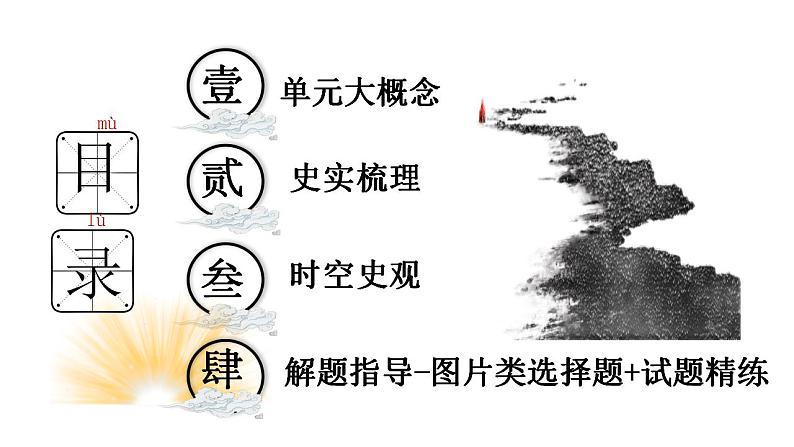 mù
目
lù
录

壹 单元大概念

贰 史实梳理

叁 时空史观

肆 解题指导-图片类选择题+试题精练